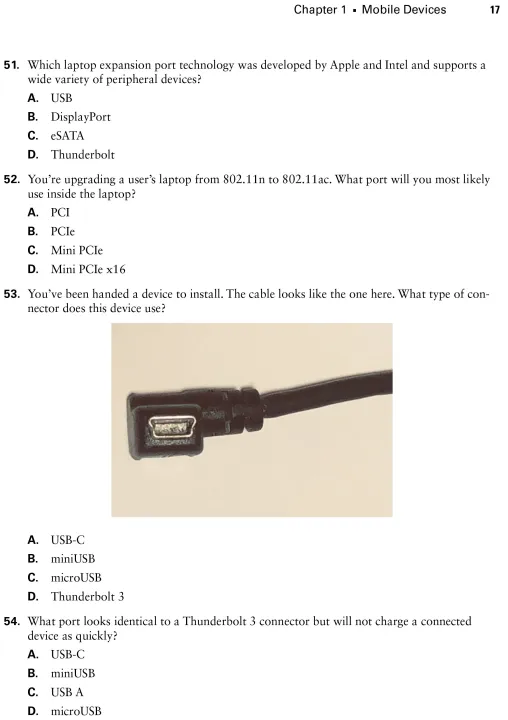 Chapter 1 ▪ Mobile Devices 17

51. Which laptop expansion port technology was developed by Apple and Intel and supports a wide variety of peripheral devices?

A. USB

B. DisplayPort

C. eSATA

D. Thunderbolt

52. You're upgrading a user's laptop from 802.11n to 802.11ac. What port will you most likely use inside the laptop?

A. PCI

B. PCIe

C. Mini PCIe

D. Mini PCIe x16

53. You've been handed a device to install. The cable looks like the one here. What type of connector does this device use?

A. USB-C

B. miniUSB

C. microUSB

D. Thunderbolt 3

54. What port looks identical to a Thunderbolt 3 connector but will not charge a connected device as quickly?

A. USB-C

B. miniUSB

C. USB A

D. microUSB